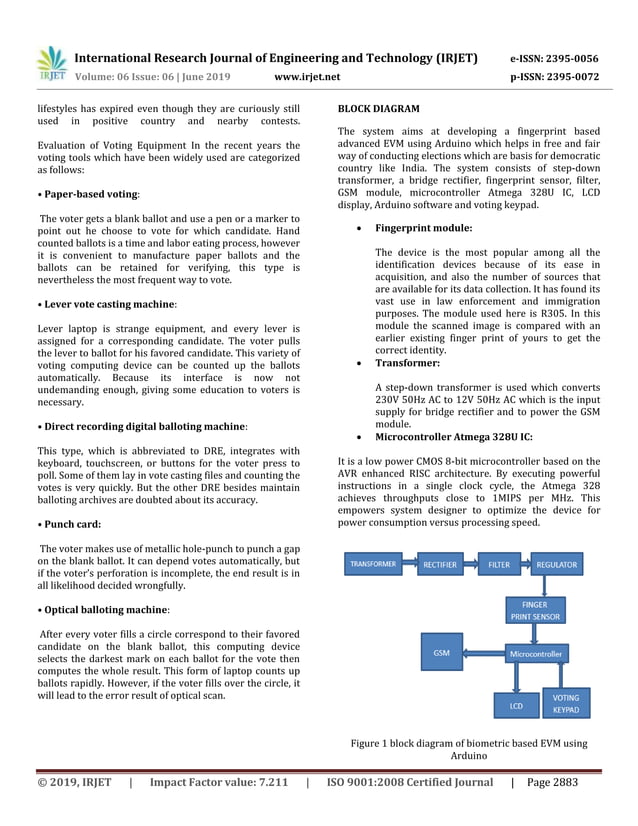 IRJET International Research Journal of Engineering and Technology (IRJET) e-ISSN: 2395-0056
Volume: 06 Issue: 06 | June 2019 www.irjet.net p-ISSN: 2395-0072

lifestyles has expired even though they are curiously still used in positive country and nearby contests.

Evaluation of Voting Equipment In the recent years the voting tools which have been widely used are categorized as follows:

• Paper-based voting:

The voter gets a blank ballot and use a pen or a marker to point out he choose to vote for which candidate. Hand counted ballots is a time and labor eating process, however it is convenient to manufacture paper ballots and the ballots can be retained for verifying, this type is nevertheless the most frequent way to vote.

• Lever vote casting machine:

Lever laptop is strange equipment, and every lever is assigned for a corresponding candidate. The voter pulls the lever to ballot for his favored candidate. This variety of voting computing device can be counted up the ballots automatically. Because its interface is now not undemanding enough, giving some education to voters is necessary.

• Direct recording digital balloting machine:

This type, which is abbreviated to DRE, integrates with keyboard, touchscreen, or buttons for the voter press to poll. Some of them lay in vote casting files and counting the votes is very quickly. But the other DRE besides maintain balloting archives are doubted about its accuracy.

• Punch card:

The voter makes use of metallic hole-punch to punch a gap on the blank ballot. It can depend votes automatically, but if the voter's perforation is incomplete, the end result is in all likelihood decided wrongfully.

• Optical balloting machine:

After every voter fills a circle correspond to their favored candidate on the blank ballot, this computing device selects the darkest mark on each ballot for the vote then computes the whole result. This form of laptop counts up ballots rapidly. However, if the voter fills over the circle, it will lead to the error result of optical scan.

BLOCK DIAGRAM

The system aims at developing a fingerprint based advanced EVM using Arduino which helps in free and fair way of conducting elections which are basis for democratic country like India. The system consists of step-down transformer, a bridge rectifier, fingerprint sensor, filter, GSM module, microcontroller Atmega 328U IC, LCD display, Arduino software and voting keypad.

• Fingerprint module:

The device is the most popular among all the identification devices because of its ease in acquisition, and also the number of sources that are available for its data collection. It has found its vast use in law enforcement and immigration purposes. The module used here is R305. In this module the scanned image is compared with an earlier existing finger print of yours to get the correct identity.

• Transformer:

A step-down transformer is used which converts 230V 50Hz AC to 12V 50Hz AC which is the input supply for bridge rectifier and to power the GSM module.

• Microcontroller Atmega 328U IC:

It is a low power CMOS 8-bit microcontroller based on the AVR enhanced RISC architecture. By executing powerful instructions in a single clock cycle, the Atmega 328 achieves throughputs close to 1MIPS per MHz. This empowers system designer to optimize the device for power consumption versus processing speed.

TRANSFORMER
RECTIFIER
FILTER
REGULATOR
FINGER PRINT SENSOR
GSM
Microcontroller
LCD
VOTING KEYPAD

Figure 1 block diagram of biometric based EVM using Arduino

© 2019, IRJET | Impact Factor value: 7.211 | ISO 9001:2008 Certified Journal | Page 2883